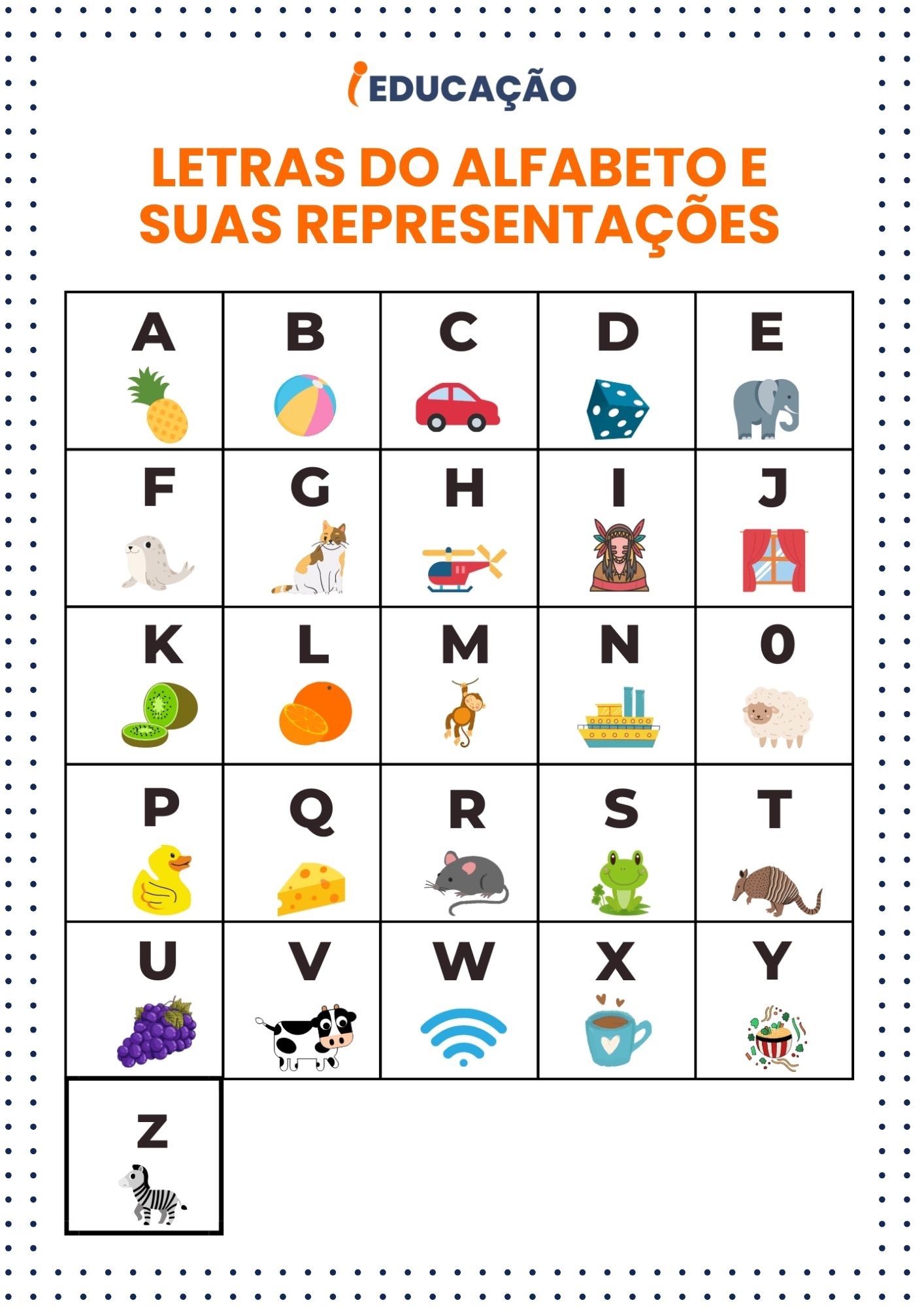 iEDUCAÇÃO

LETRAS DO ALFABETO E SUAS REPRESENTAÇÕES

| A | B | C | D | E |
|---|---|---|---|---|
| F | G | H | I | J |
| K | L | M | N | O |
| P | Q | R | S | T |
| U | V | W | X | Y |
| Z | | | | |